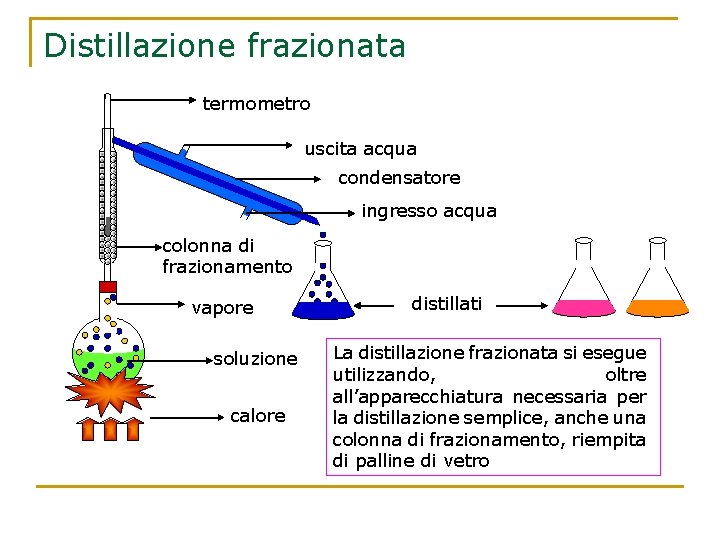 Distillazione frazionata

termometro

uscita acqua

condensatore

ingresso acqua

colonna di frazionamento

vapore

distillati

soluzione

calore

La distillazione frazionata si esegue utilizzando, oltre all'apparecchiatura necessaria per la distillazione semplice, anche una colonna di frazionamento, riempita di palline di vetro